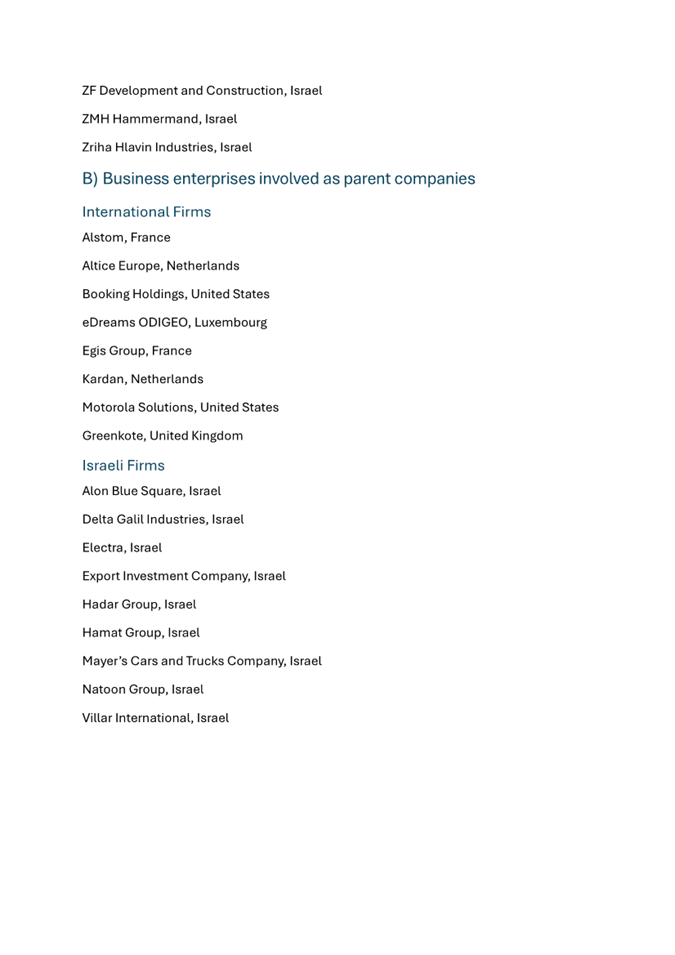 ZF Development and Construction, Israel

ZMH Hammermand, Israel

Zriha Hlavin Industries, Israel

B) Business enterprises involved as parent companies

International Firms

Alstom, France

Altice Europe, Netherlands

Booking Holdings, United States

eDreams ODIGEO, Luxembourg

Egis Group, France

Kardan, Netherlands

Motorola Solutions, United States

Greenkote, United Kingdom

Israeli Firms

Alon Blue Square, Israel

Delta Galil Industries, Israel

Electra, Israel

Export Investment Company, Israel

Hadar Group, Israel

Hamat Group, Israel

Mayer's Cars and Trucks Company, Israel

Natoon Group, Israel

Villar International, Israel